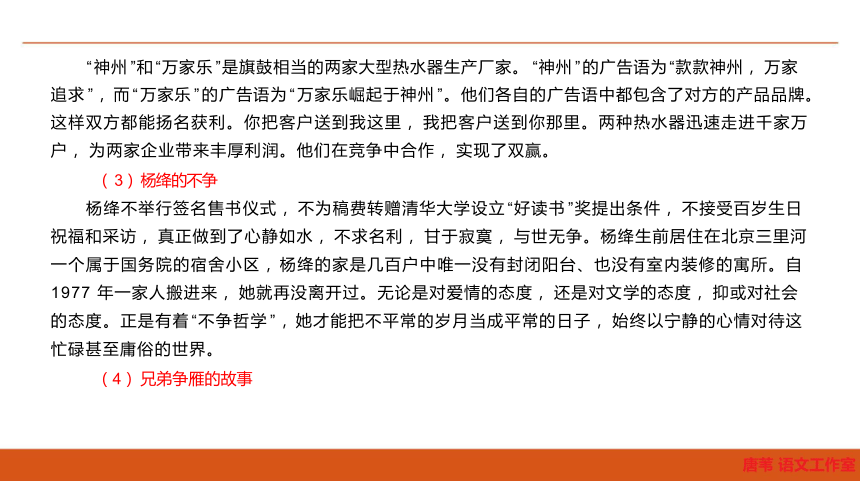 “神州”和“万家乐”是旗鼓相当的两家大型热水器生产厂家。“神州”的广告语为“款款神州，万家追求”，而“万家乐”的广告语为“万家乐崛起于神州”。他们各自的广告语中都包含了对方的产品品牌。这样双方都能扬名获利。你把客户送到我这里，我把客户送到你那里。两种热水器迅速走进千家万户，为两家企业带来丰厚利润。他们在竞争中合作，实现了双赢。

（3）杨绛的不争

杨绛不举行签名售书仪式，不为稿费转赠清华大学设立“好读书”奖提出条件，不接受百岁生日祝福和采访，真正做到了心静如水，不求名利，甘于寂寞，与世无争。杨绛生前居住在北京三里河一个属于国务院的宿舍小区，杨绛的家是几百户中唯一没有封闭阳台、也没有室内装修的寓所。自1977 年一家人搬进来，她就再没离开过。无论是对爱情的态度，还是对文学的态度，抑或对社会的态度。正是有着“不争哲学”，她才能把不平常的岁月当成平常的日子，始终以宁静的心情对待这忙碌甚至庸俗的世界。

（4）兄弟争雁的故事

唐苇 语文工作室